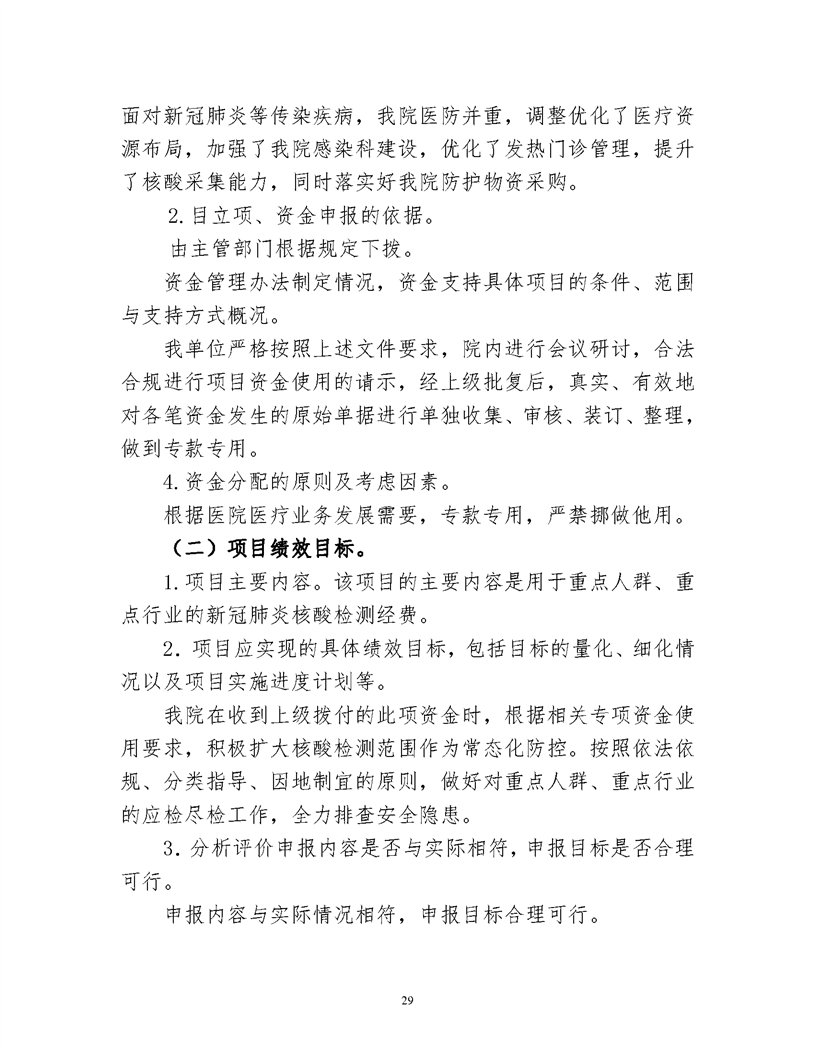 面对新冠肺炎等传染疾病，我院医防并重，调整优化了医疗资源布局，加强了我院感染科建设，优化了发热门诊管理，提升了核酸采集能力，同时落实好我院防护物资采购。

2.目立项、资金申报的依据。

由主管部门根据规定下拨。

资金管理办法制定情况，资金支持具体项目的条件、范围与支持方式概况。

我单位严格按照上述文件要求，院内进行会议研讨，合法合规进行项目资金使用的请示，经上级批复后，真实、有效地对各笔资金发生的原始单据进行单独收集、审核、装订、整理，做到专款专用。

4.资金分配的原则及考虑因素。

根据医院医疗业务发展需要，专款专用，严禁挪做他用。

（二）项目绩效目标。

1.项目主要内容。该项目的主要内容是用于重点人群、重点行业的新冠肺炎核酸检测经费。

2.项目应实现的具体绩效目标，包括目标的量化、细化情况以及项目实施进度计划等。

我院在收到上级拨付的此项资金时，根据相关专项资金使用要求，积极扩大核酸检测范围作为常态化防控。按照依法依规、分类指导、因地制宜的原则，做好对重点人群、重点行业的应检尽检工作，全力排查安全隐患。

3.分析评价申报内容是否与实际相符，申报目标是否合理可行。

申报内容与实际情况相符，申报目标合理可行。

29